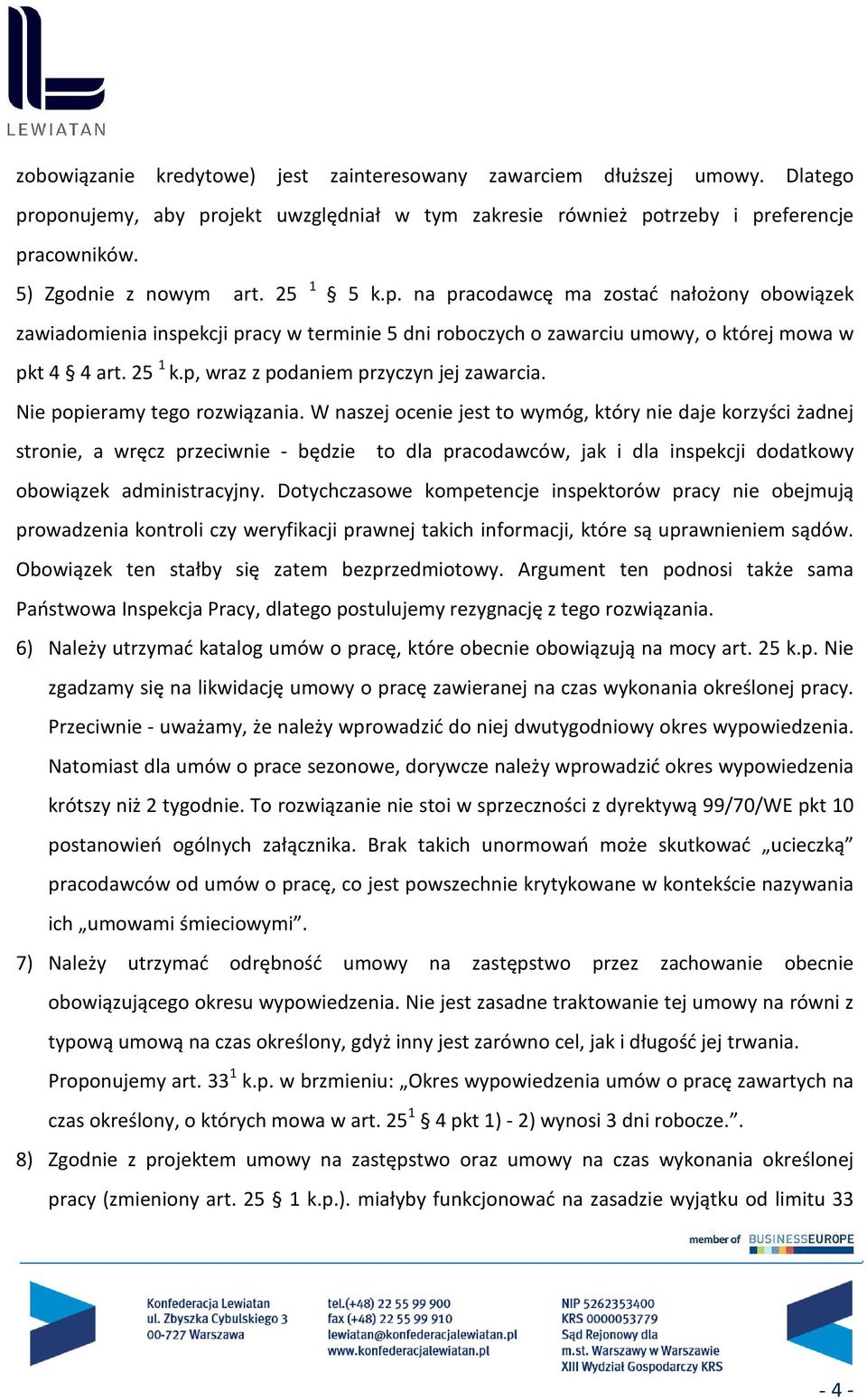 LEWIATAN

zobowiązanie kredytowe) jest zainteresowany zawarciem dłuższej umowy. Dlatego proponujemy, aby projekt uwzględniał w tym zakresie również potrzeby i preferencje pracowników.

5) Zgodnie z nowym art. 25 $^1$ § 5 k.p. na pracodawcę ma zostać nałożony obowiązek zawiadomienia inspekcji pracy w terminie 5 dni roboczych o zawarciu umowy, o której mowa w pkt 4 § 4 art. 25 $^1$ k.p, wraz z podaniem przyczyn jej zawarcia.

Nie popieramy tego rozwiązania. W naszej ocenie jest to wymóg, który nie daje korzyści żadnej stronie, a wręcz przeciwnie - będzie to dla pracodawców, jak i dla inspekcji dodatkowy obowiązek administracyjny. Dotychczasowe kompetencje inspektorów pracy nie obejmują prowadzenia kontroli czy weryfikacji prawnej takich informacji, które są uprawnieniem sądów. Obowiązek ten stałby się zatem bezprzedmiotowy. Argument ten podnosi także sama Państwowa Inspekcja Pracy, dlatego postulujemy rezygnację z tego rozwiązania.

6) Należy utrzymać katalog umów o pracę, które obecnie obowiązują na mocy art. 25 k.p. Nie zgadzamy się na likwidację umowy o pracę zawieranej na czas wykonania określonej pracy. Przeciwnie - uważamy, że należy wprowadzić do niej dwutygodniowy okres wypowiedzenia. Natomiast dla umów o prace sezonowe, dorywcze należy wprowadzić okres wypowiedzenia krótszy niż 2 tygodnie. To rozwiązanie nie stoi w sprzeczności z dyrektywą 99/70/WE pkt 10 postanowień ogólnych załącznika. Brak takich unormowań może skutkować „ucieczką” pracodawców od umów o pracę, co jest powszechnie krytykowane w kontekście nazywania ich „umowami śmieciowymi”.

7) Należy utrzymać odrębność umowy na zastępstwo przez zachowanie obecnie obowiązującego okresu wypowiedzenia. Nie jest zasadne traktowanie tej umowy na równi z typową umową na czas określony, gdyż inny jest zarówno cel, jak i długość jej trwania. Proponujemy art. 33$^1$ k.p. w brzmieniu: „Okres wypowiedzenia umów o pracę zawartych na czas określony, o których mowa w art. 25$^1$ § 4 pkt 1) - 2) wynosi 3 dni robocze.”.

8) Zgodnie z projektem umowy na zastępstwo oraz umowy na czas wykonania określonej pracy (zmieniony art. 25 § 1 k.p.). miałyby funkcjonować na zasadzie wyjątku od limitu 33

member of BUSINESSEUROPE

Konfederacja Lewiatan
ul. Zbyszka Cybulskiego 3
00-727 Warszawa

tel.(+48) 22 55 99 900
fax (+48) 22 55 99 910
lewiatan@konfederacjalewiatan.pl
www.konfederacjalewiatan.pl

NIP 5262353400
KRS 0000053779
Sąd Rejonowy dla
m.st. Warszawy w Warszawie
XIII Wydział Gospodarczy KRS

- 4 -